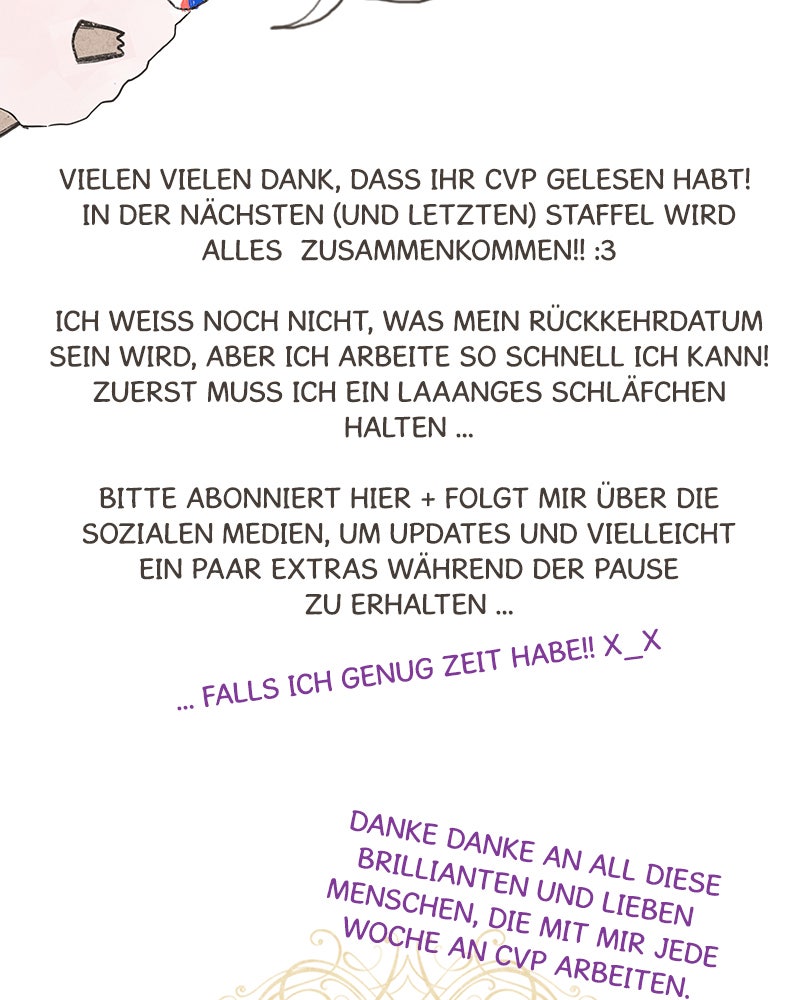 VIELEN VIELEN DANK, DASS IHR CVP GELESEN HABT! IN DER NÄCHSTEN (UND LETZTEN) STAFFEL WIRD ALLES ZUSAMMENKOMMEN!! :3

ICH WEISS NOCH NICHT, WAS MEIN RÜCKKEHRDATUM SEIN WIRD, ABER ICH ARBEITE SO SCHNELL ICH KANN! ZUERST MUSS ICH EIN LAAANGES SCHLÄFCHEN HALTEN ...

BITTE ABONNIERT HIER + FOLGT MIR ÜBER DIE SOZIALEN MEDIEN, UM UPDATES UND VIELLEICHT EIN PAAR EXTRAS WÄHREND DER PAUSE ZU ERHALTEN ...

... FALLS ICH GENUG ZEIT HABE!! X_X

DANKE DANKE AN ALL DIESE BRILLIANTEN UND LIEBEN MENSCHEN, DIE MIT MIR JEDE WOCHE AN CVP ARBEITEN.